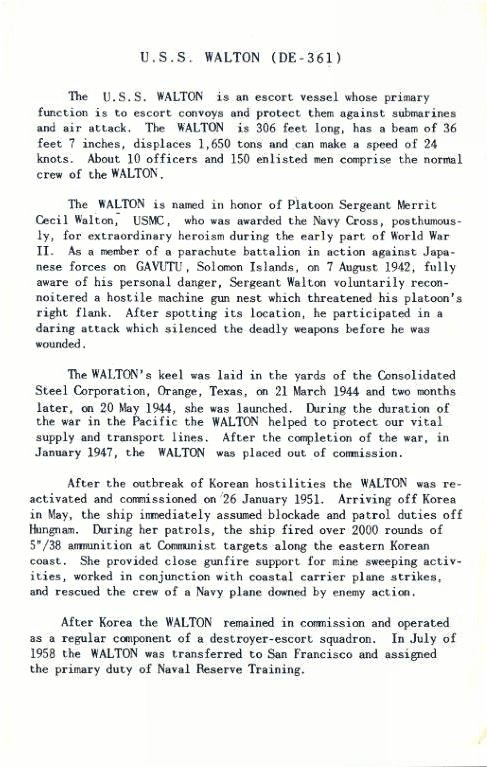 U.S.S. WALTON (DE-361)

The U.S.S. WALTON is an escort vessel whose primary function is to escort convoys and protect them against submarines and air attack. The WALTON is 306 feet long, has a beam of 36 feet 7 inches, displaces 1,650 tons and can make a speed of 24 knots. About 10 officers and 150 enlisted men comprise the normal crew of the WALTON.

The WALTON is named in honor of Platoon Sergeant Merrit Cecil Walton, USMC, who was awarded the Navy Cross, posthumously, for extraordinary heroism during the early part of World War II. As a member of a parachute battalion in action against Japanese forces on GAVUTU, Solomon Islands, on 7 August 1942, fully aware of his personal danger, Sergeant Walton voluntarily reconnoitered a hostile machine gun nest which threatened his platoon's right flank. After spotting its location, he participated in a daring attack which silenced the deadly weapons before he was wounded.

The WALTON's keel was laid in the yards of the Consolidated Steel Corporation, Orange, Texas, on 21 March 1944 and two months later, on 20 May 1944, she was launched. During the duration of the war in the Pacific the WALTON helped to protect our vital supply and transport lines. After the completion of the war, in January 1947, the WALTON was placed out of commission.

After the outbreak of Korean hostilities the WALTON was reactivated and commissioned on 26 January 1951. Arriving off Korea in May, the ship immediately assumed blockade and patrol duties off Hungnam. During her patrols, the ship fired over 2000 rounds of 5"/38 ammunition at Communist targets along the eastern Korean coast. She provided close gunfire support for mine sweeping activities, worked in conjunction with coastal carrier plane strikes, and rescued the crew of a Navy plane downed by enemy action.

After Korea the WALTON remained in commission and operated as a regular component of a destroyer-escort squadron. In July of 1958 the WALTON was transferred to San Francisco and assigned the primary duty of Naval Reserve Training.